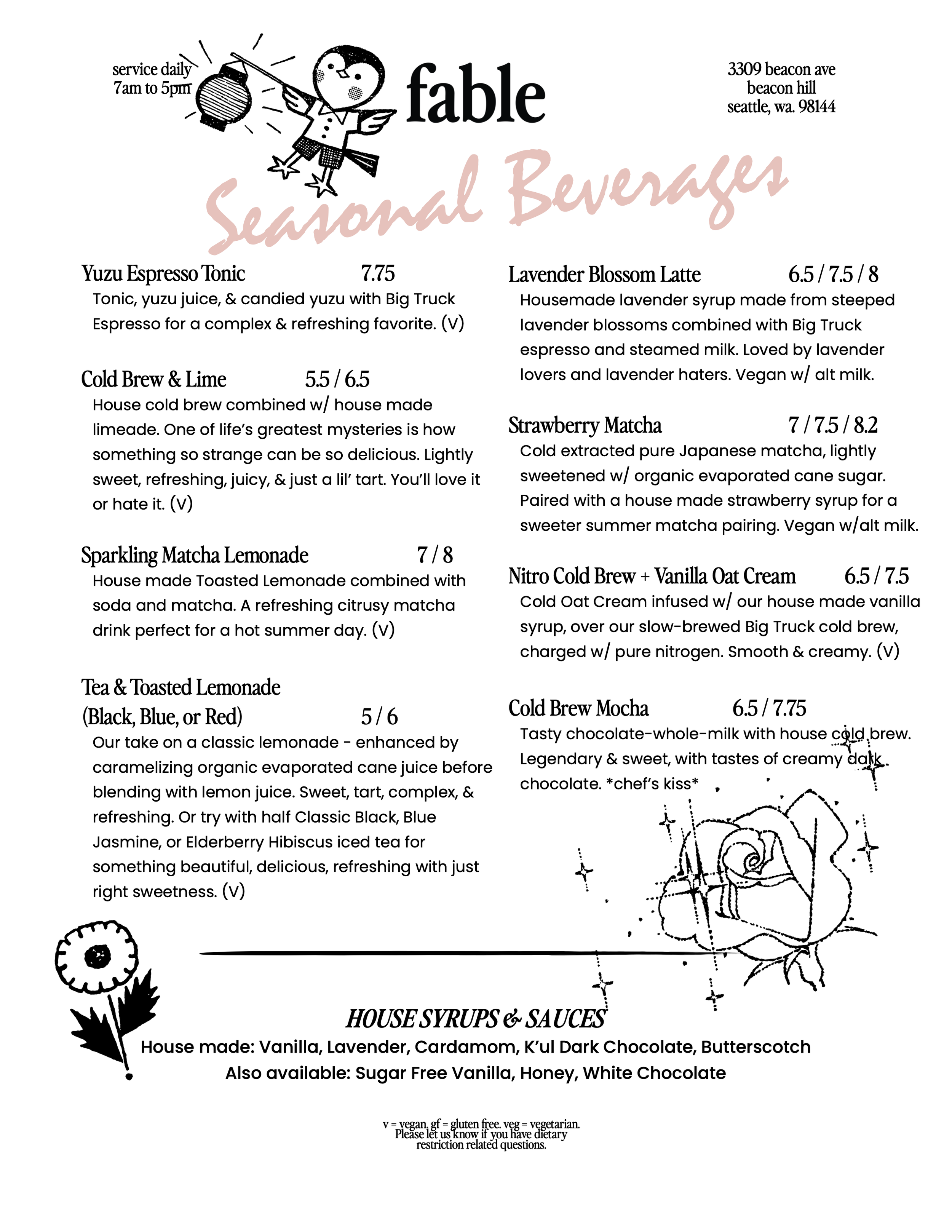 service daily
7am to 5pm

fable

3309 beacon ave
beacon hill
seattle, wa. 98144

Seasonal Beverages

Yuzu Espresso Tonic 7.75
Tonic, yuzu juice, & candied yuzu with Big Truck Espresso for a complex & refreshing favorite. (V)

Cold Brew & Lime 5.5 / 6.5
House cold brew combined w/ house made limeade. One of life's greatest mysteries is how something so strange can be so delicious. Lightly sweet, refreshing, juicy, & just a lil' tart. You'll love it or hate it. (V)

Sparkling Matcha Lemonade 7 / 8
House made Toasted Lemonade combined with soda and matcha. A refreshing citrusy matcha drink perfect for a hot summer day. (V)

Tea & Toasted Lemonade
(Black, Blue, or Red) 5 / 6
Our take on a classic lemonade - enhanced by caramelizing organic evaporated cane juice before blending with lemon juice. Sweet, tart, complex, & refreshing. Or try with half Classic Black, Blue Jasmine, or Elderberry Hibiscus iced tea for something beautiful, delicious, refreshing with just right sweetness. (V)

Lavender Blossom Latte 6.5 / 7.5 / 8
Housemade lavender syrup made from steeped lavender blossoms combined with Big Truck espresso and steamed milk. Loved by lavender lovers and lavender haters. Vegan w/ alt milk.

Strawberry Matcha 7 / 7.5 / 8.2
Cold extracted pure Japanese matcha, lightly sweetened w/ organic evaporated cane sugar. Paired with a house made strawberry syrup for a sweeter summer matcha pairing. Vegan w/alt milk.

Nitro Cold Brew + Vanilla Oat Cream 6.5 / 7.5
Cold Oat Cream infused w/ our house made vanilla syrup, over our slow-brewed Big Truck cold brew, charged w/ pure nitrogen. Smooth & creamy. (V)

Cold Brew Mocha 6.5 / 7.75
Tasty chocolate-whole-milk with house cold brew. Legendary & sweet, with tastes of creamy dark chocolate. *chef's kiss*

HOUSE SYRUPS & SAUCES
House made: Vanilla, Lavender, Cardamom, K'ul Dark Chocolate, Butterscotch
Also available: Sugar Free Vanilla, Honey, White Chocolate

v = vegan. gf = gluten free. veg = vegetarian.
Please let us know if you have dietary restriction related questions.